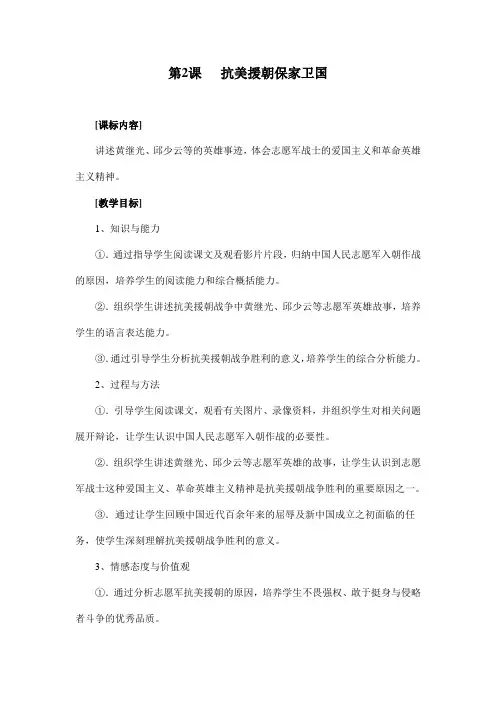 第2课　抗美援朝保家卫国

[课标内容]

讲述黄继光、邱少云等的英雄事迹，体会志愿军战士的爱国主义和革命英雄主义精神。

[教学目标]

1、知识与能力

①. 通过指导学生阅读课文及观看影片片段，归纳中国人民志愿军入朝作战的原因，培养学生的阅读能力和综合概括能力。

②. 组织学生讲述抗美援朝战争中黄继光、邱少云等志愿军英雄故事，培养学生的语言表达能力。

③. 通过引导学生分析抗美援朝战争胜利的意义，培养学生的综合分析能力。

2、过程与方法

①. 引导学生阅读课文，观看有关图片、录像资料，并组织学生对相关问题展开辩论，让学生认识中国人民志愿军入朝作战的必要性。

②. 组织学生讲述黄继光、邱少云等志愿军英雄的故事，让学生认识到志愿军战士这种爱国主义、革命英雄主义精神是抗美援朝战争胜利的重要原因之一。

③. 通过让学生回顾中国近代百余年来的屈辱及新中国成立之初面临的任务，使学生深刻理解抗美援朝战争胜利的意义。

3、情感态度与价值观

①. 通过分析志愿军抗美援朝的原因，培养学生不畏强权、敢于挺身与侵略者斗争的优秀品质。